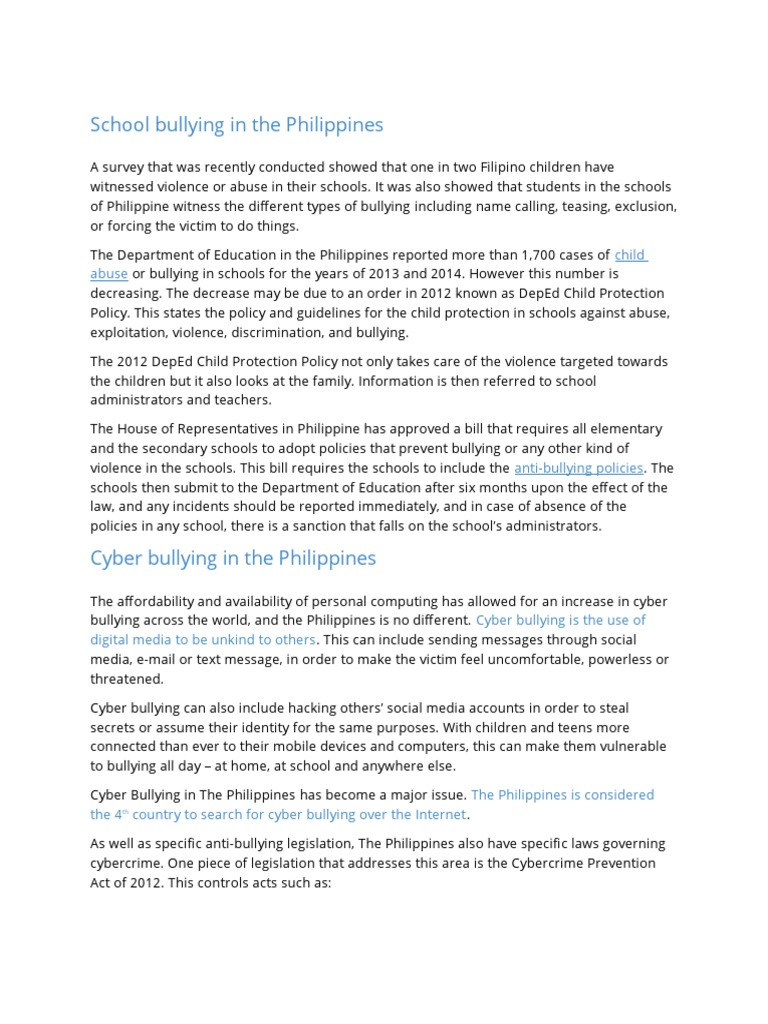 School bullying in the Philippines

A survey that was recently conducted showed that one in two Filipino children have witnessed violence or abuse in their schools. It was also showed that students in the schools of Philippine witness the different types of bullying including name calling, teasing, exclusion, or forcing the victim to do things.

The Department of Education in the Philippines reported more than 1,700 cases of child abuse or bullying in schools for the years of 2013 and 2014. However this number is decreasing. The decrease may be due to an order in 2012 known as DepEd Child Protection Policy. This states the policy and guidelines for the child protection in schools against abuse, exploitation, violence, discrimination, and bullying.

The 2012 DepEd Child Protection Policy not only takes care of the violence targeted towards the children but it also looks at the family. Information is then referred to school administrators and teachers.

The House of Representatives in Philippine has approved a bill that requires all elementary and the secondary schools to adopt policies that prevent bullying or any other kind of violence in the schools. This bill requires the schools to include the anti-bullying policies. The schools then submit to the Department of Education after six months upon the effect of the law, and any incidents should be reported immediately, and in case of absence of the policies in any school, there is a sanction that falls on the school's administrators.

Cyber bullying in the Philippines

The affordability and availability of personal computing has allowed for an increase in cyber bullying across the world, and the Philippines is no different. Cyber bullying is the use of digital media to be unkind to others. This can include sending messages through social media, e-mail or text message, in order to make the victim feel uncomfortable, powerless or threatened.

Cyber bullying can also include hacking others' social media accounts in order to steal secrets or assume their identity for the same purposes. With children and teens more connected than ever to their mobile devices and computers, this can make them vulnerable to bullying all day – at home, at school and anywhere else.

Cyber Bullying in The Philippines has become a major issue. The Philippines is considered the 4$^{th}$ country to search for cyber bullying over the Internet.

As well as specific anti-bullying legislation, The Philippines also have specific laws governing cybercrime. One piece of legislation that addresses this area is the Cybercrime Prevention Act of 2012. This controls acts such as: